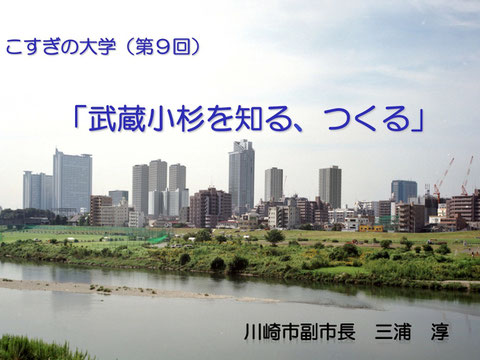 こすぎの大学（第９回）

「武蔵小杉を知る、つくる」

川崎市副市長　三浦　淳